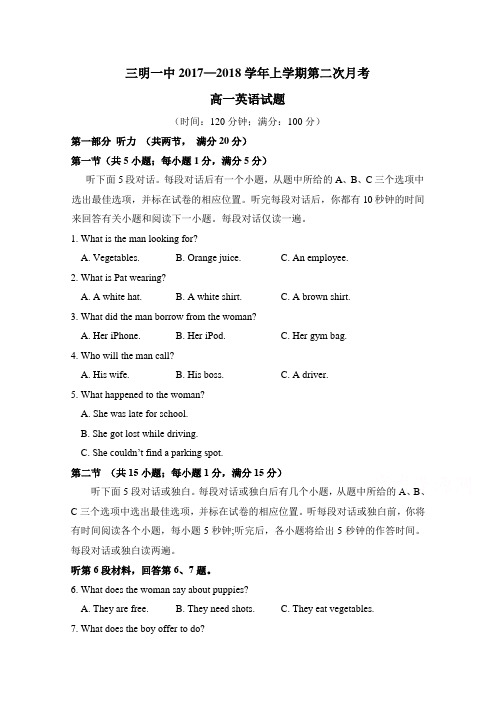 三明一中 2017—2018 学年上学期第二次月考

高一英语试题

（时间：120 分钟；满分：100 分）

第一部分 听力 （共两节， 满分 20 分）

第一节（共 5 小题；每小题 1 分，满分 5 分）

听下面 5 段对话。每段对话后有一个小题，从题中所给的 A、B、C 三个选项中选出最佳选项，并标在试卷的相应位置。听完每段对话后，你都有 10 秒钟的时间来回答有关小题和阅读下一小题。每段对话仅读一遍。

1. What is the man looking for?

A. Vegetables. B. Orange juice. C. An employee.

2. What is Pat wearing?

A. A white hat. B. A white shirt. C. A brown shirt.

3. What did the man borrow from the woman?

A. Her iPhone. B. Her iPod. C. Her gym bag.

4. Who will the man call?

A. His wife. B. His boss. C. A driver.

5. What happened to the woman?

A. She was late for school.

B. She got lost while driving.

C. She couldn't find a parking spot.

第二节 （共 15 小题；每小题 1 分，满分 15 分）

听下面 5 段对话或独白。每段对话或独白后有几个小题，从题中所给的 A、B、C 三个选项中选出最佳选项，并标在试卷的相应位置。听每段对话或独白前，你将有时间阅读各个小题，每小题 5 秒钟;听完后，各小题将给出 5 秒钟的作答时间。每段对话或独白读两遍。

听第 6 段材料，回答第 6、7 题。

6. What does the woman say about puppies?

A. They are free. B. They need shots. C. They eat vegetables.

7. What does the boy offer to do?